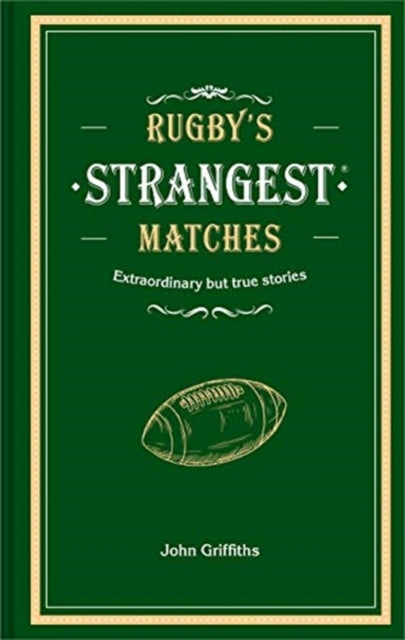 RUGBY'S
STRANGEST®
MATCHES

Extraordinary but true stories

John Griffiths